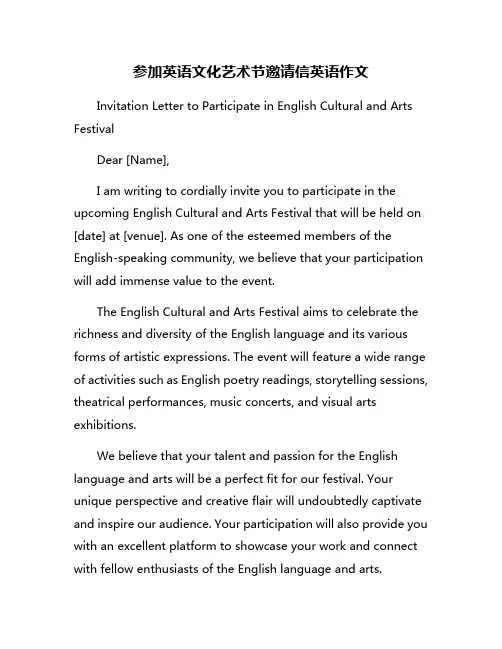 参加英语文化艺术节邀请信英语作文

Invitation Letter to Participate in English Cultural and Arts Festival

Dear [Name],

I am writing to cordially invite you to participate in the upcoming English Cultural and Arts Festival that will be held on [date] at [venue]. As one of the esteemed members of the English-speaking community, we believe that your participation will add immense value to the event.

The English Cultural and Arts Festival aims to celebrate the richness and diversity of the English language and its various forms of artistic expressions. The event will feature a wide range of activities such as English poetry readings, storytelling sessions, theatrical performances, music concerts, and visual arts exhibitions.

We believe that your talent and passion for the English language and arts will be a perfect fit for our festival. Your unique perspective and creative flair will undoubtedly captivate and inspire our audience. Your participation will also provide you with an excellent platform to showcase your work and connect with fellow enthusiasts of the English language and arts.